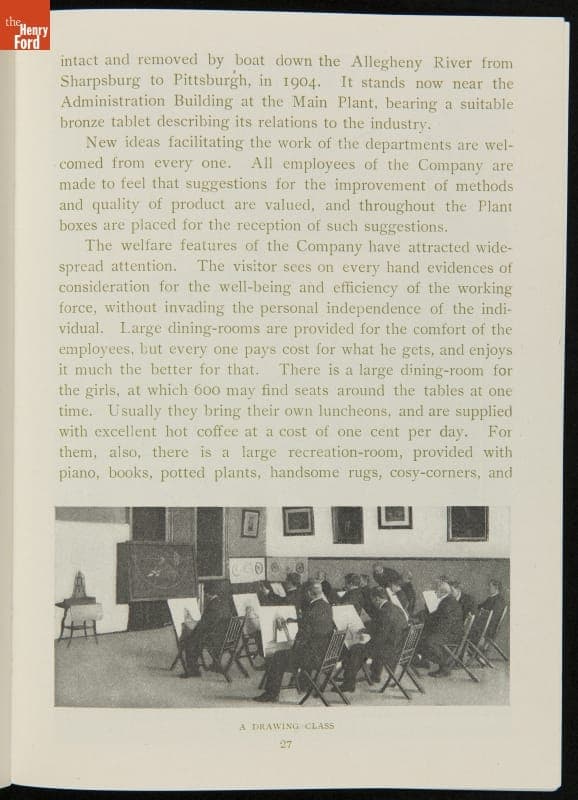 the Henry Ford

intact and removed by boat down the Allegheny River from Sharpsburg to Pittsburgh, in 1904. It stands now near the Administration Building at the Main Plant, bearing a suitable bronze tablet describing its relations to the industry.

New ideas facilitating the work of the departments are welcomed from every one. All employees of the Company are made to feel that suggestions for the improvement of methods and quality of product are valued, and throughout the Plant boxes are placed for the reception of such suggestions.

The welfare features of the Company have attracted widespread attention. The visitor sees on every hand evidences of consideration for the well-being and efficiency of the working force, without invading the personal independence of the individual. Large dining-rooms are provided for the comfort of the employees, but every one pays cost for what he gets, and enjoys it much the better for that. There is a large dining-room for the girls, at which 600 may find seats around the tables at one time. Usually they bring their own luncheons, and are supplied with excellent hot coffee at a cost of one cent per day. For them, also, there is a large recreation-room, provided with piano, books, potted plants, handsome rugs, cosy-corners, and

A DRAWING CLASS

27